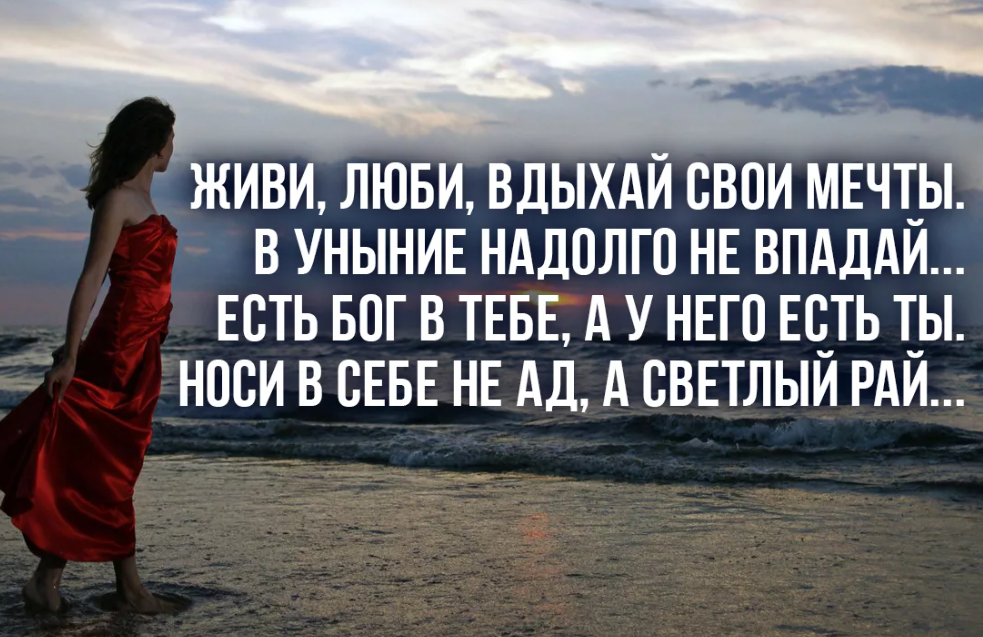 ЖИВИ, ЛЮБИ, ВДЫХАЙ СВОИ МЕЧТЫ.
В УНЫНИЕ НАДОЛГО НЕ ВПАДАЙ...
ЕСТЬ БОГ В ТЕБЕ, А У НЕГО ЕСТЬ ТЫ.
НОСИ В СЕБЕ НЕ АД, А СВЕТЛЫЙ РАЙ...